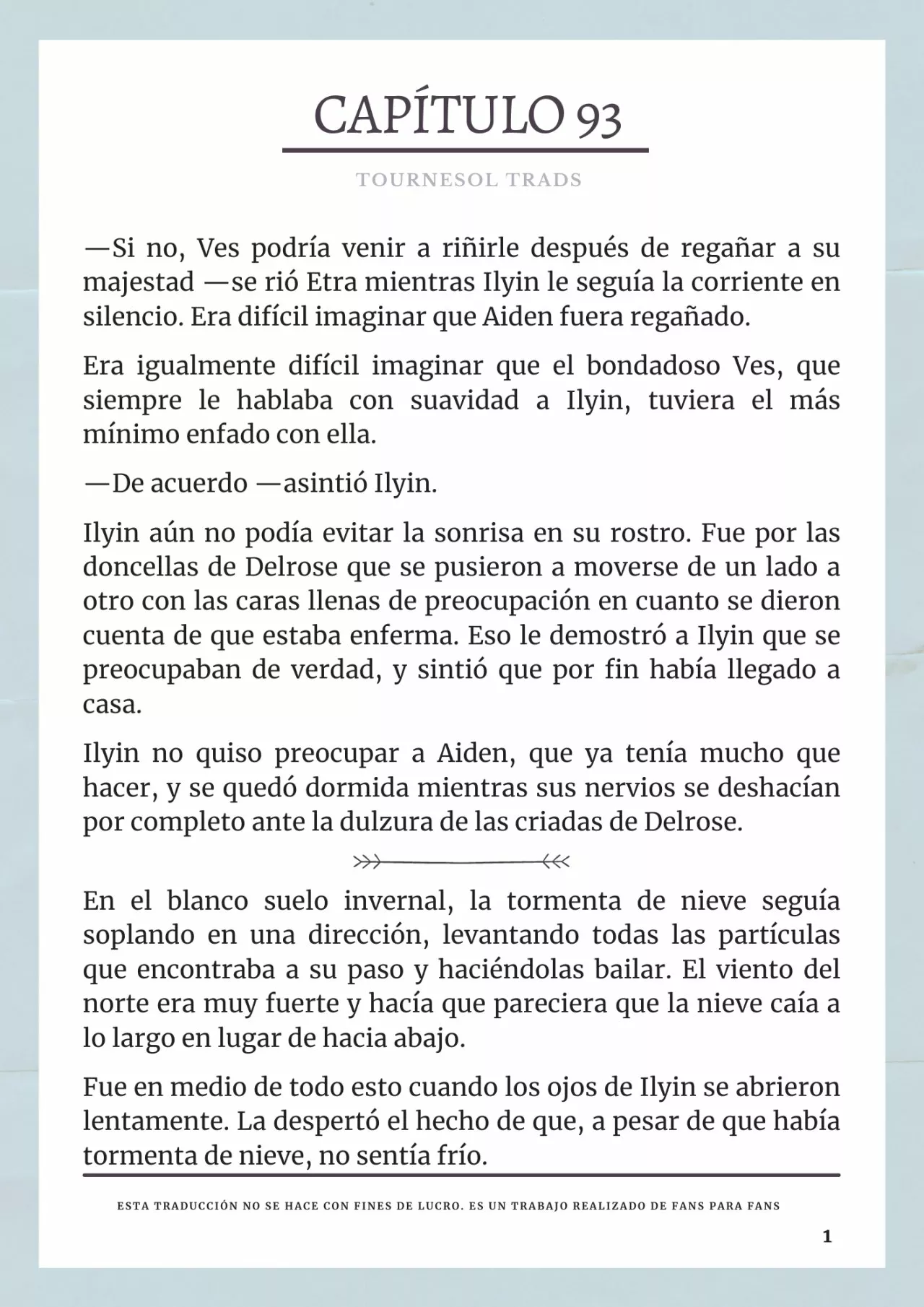 CAPÍTULO 93

TOURNESOL TRADS

—Si no, Ves podría venir a riñirle después de regañar a su majestad —se rió Etra mientras Ilyin le seguía la corriente en silencio. Era difícil imaginar que Aiden fuera regañado.

Era igualmente difícil imaginar que el bondadoso Ves, que siempre le hablaba con suavidad a Ilyin, tuviera el más mínimo enfado con ella.

—De acuerdo —asintió Ilyin.

Ilyin aún no podía evitar la sonrisa en su rostro. Fue por las doncellas de Delrose que se pusieron a moverse de un lado a otro con las caras llenas de preocupación en cuanto se dieron cuenta de que estaba enferma. Eso le demostró a Ilyin que se preocupaban de verdad, y sintió que por fin había llegado a casa.

Ilyin no quiso preocupar a Aiden, que ya tenía mucho que hacer, y se quedó dormida mientras sus nervios se deshacían por completo ante la dulzura de las criadas de Delrose.

En el blanco suelo invernal, la tormenta de nieve seguía soplando en una dirección, levantando todas las partículas que encontraba a su paso y haciéndolas bailar. El viento del norte era muy fuerte y hacía que pareciera que la nieve caía a lo largo en lugar de hacia abajo.

Fue en medio de todo esto cuando los ojos de Ilyin se abrieron lentamente. La despertó el hecho de que, a pesar de que había tormenta de nieve, no sentía frío.

ESTA TRADUCCIÓN NO SE HACE CON FINES DE LUCRO. ES UN TRABAJO REALIZADO DE FANS PARA FANS

1